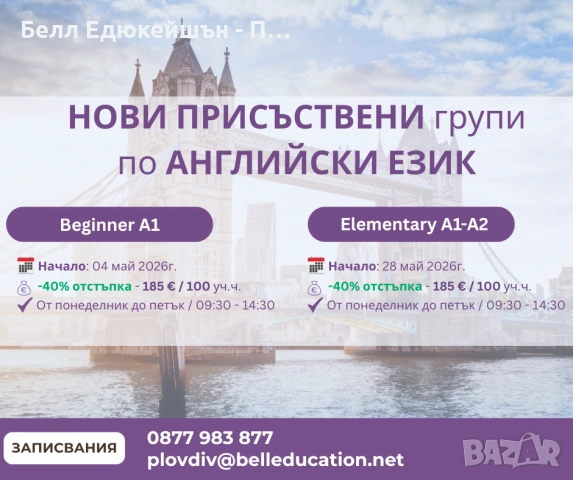 Белл Едюкейшън - П...

НОВИ ПРИСЪСТВЕНИ групи по АНГЛИЙСКИ ЕЗИК

Beginner A1

Начало: 04 май 2026г.
-40% отстъпка - 185 € / 100 уч.ч.
От понеделник до петък / 09:30 - 14:30

Elementary A1-A2

Начало: 28 май 2026г.
-40% отстъпка - 185 € / 100 уч.ч.
От понеделник до петък / 09:30 - 14:30

ЗАПИСВАНИЯ
0877 983 877
plovdiv@belleducation.net

BAZAR